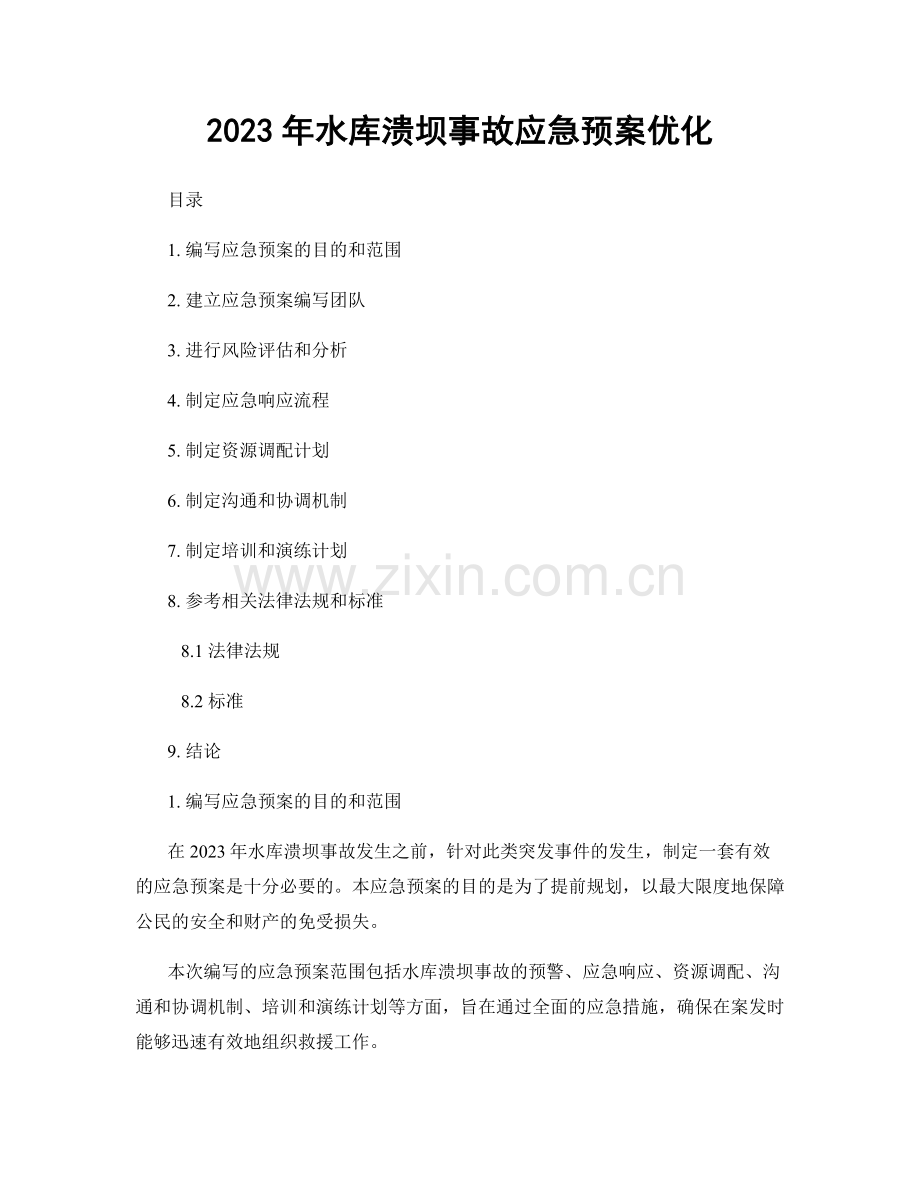 2023年水库溃坝事故应急预案优化

目录

1.编写应急预案的目的和范围

2.建立应急预案编写团队

3.进行风险评估和分析

4.制定应急响应流程

5.制定资源调配计划

6.制定沟通和协调机制

7.制定培训和演练计划

8.参考相关法律法规和标准

8.1法律法规

8.2标准

9.结论

1.编写应急预案的目的和范围

在2023年水库溃坝事故发生之前，针对此类突发事件的发生，制定一套有效的应急预案是十分必要的。本应急预案的目的是为了提前规划，以最大限度地保障公民的安全和财产的免受损失。

本次编写的应急预案范围包括水库溃坝事故的预警、应急响应、资源调配、沟通和协调机制、培训和演练计划等方面，旨在通过全面的应急措施，确保在案发时能够迅速有效地组织救援工作。

www.zixin.com.cn